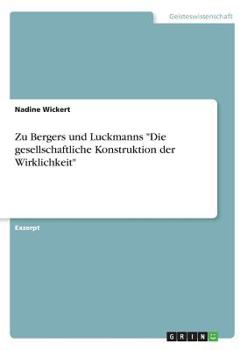 Geisteswissenschaft

Nadine Wickert

Zu Bergers und Luckmanns "Die gesellschaftliche Konstruktion der Wirklichkeit"

Exzerpt

GRIN